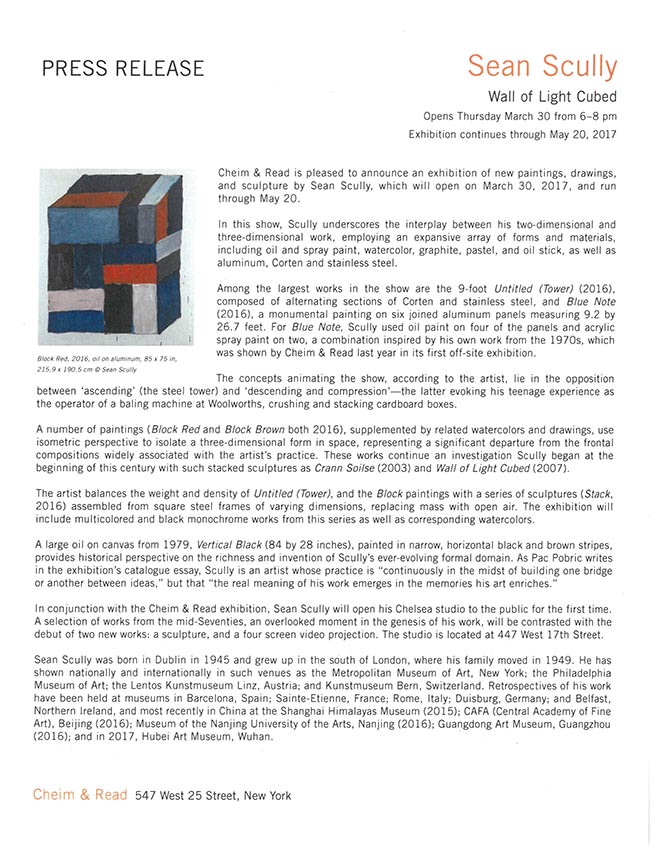 PRESS RELEASE

Sean Scully

Wall of Light Cubed

Opens Thursday March 30 from 6–8 pm

Exhibition continues through May 20, 2017

Block Red, 2016, oil on aluminum, 85 x 75 in, 215.9 x 190.5 cm © Sean Scully

Cheim & Read is pleased to announce an exhibition of new paintings, drawings, and sculpture by Sean Scully, which will open on March 30, 2017, and run through May 20.

In this show, Scully underscores the interplay between his two-dimensional and three-dimensional work, employing an expansive array of forms and materials, including oil and spray paint, watercolor, graphite, pastel, and oil stick, as well as aluminum, Corten and stainless steel.

Among the largest works in the show are the 9-foot Untitled (Tower) (2016), composed of alternating sections of Corten and stainless steel, and Blue Note (2016), a monumental painting on six joined aluminum panels measuring 9.2 by 26.7 feet. For Blue Note, Scully used oil paint on four of the panels and acrylic spray paint on two, a combination inspired by his own work from the 1970s, which was shown by Cheim & Read last year in its first off-site exhibition.

The concepts animating the show, according to the artist, lie in the opposition between 'ascending' (the steel tower) and 'descending and compression'—the latter evoking his teenage experience as the operator of a baling machine at Woolworths, crushing and stacking cardboard boxes.

A number of paintings (Block Red and Block Brown both 2016), supplemented by related watercolors and drawings, use isometric perspective to isolate a three-dimensional form in space, representing a significant departure from the frontal compositions widely associated with the artist's practice. These works continue an investigation Scully began at the beginning of this century with such stacked sculptures as Crann Soilse (2003) and Wall of Light Cubed (2007).

The artist balances the weight and density of Untitled (Tower), and the Block paintings with a series of sculptures (Stack, 2016) assembled from square steel frames of varying dimensions, replacing mass with open air. The exhibition will include multicolored and black monochrome works from this series as well as corresponding watercolors.

A large oil on canvas from 1979, Vertical Black (84 by 28 inches), painted in narrow, horizontal black and brown stripes, provides historical perspective on the richness and invention of Scully's ever-evolving formal domain. As Pac Pobric writes in the exhibition's catalogue essay, Scully is an artist whose practice is "continuously in the midst of building one bridge or another between ideas," but that "the real meaning of his work emerges in the memories his art enriches."

In conjunction with the Cheim & Read exhibition, Sean Scully will open his Chelsea studio to the public for the first time. A selection of works from the mid-Seventies, an overlooked moment in the genesis of his work, will be contrasted with the debut of two new works: a sculpture, and a four screen video projection. The studio is located at 447 West 17th Street.

Sean Scully was born in Dublin in 1945 and grew up in the south of London, where his family moved in 1949. He has shown nationally and internationally in such venues as the Metropolitan Museum of Art, New York; the Philadelphia Museum of Art; the Lentos Kunstmuseum Linz, Austria; and Kunstmuseum Bern, Switzerland. Retrospectives of his work have been held at museums in Barcelona, Spain; Sainte-Etienne, France; Rome, Italy; Duisburg, Germany; and Belfast, Northern Ireland, and most recently in China at the Shanghai Himalayas Museum (2015); CAFA (Central Academy of Fine Art), Beijing (2016); Museum of the Nanjing University of the Arts, Nanjing (2016); Guangdong Art Museum, Guangzhou (2016); and in 2017, Hubei Art Museum, Wuhan.

Cheim & Read 547 West 25 Street, New York